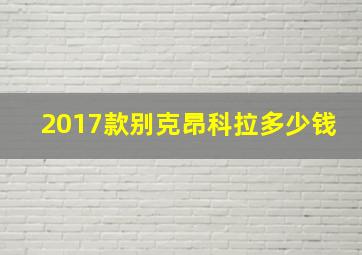 2017款别克昂科拉多少钱